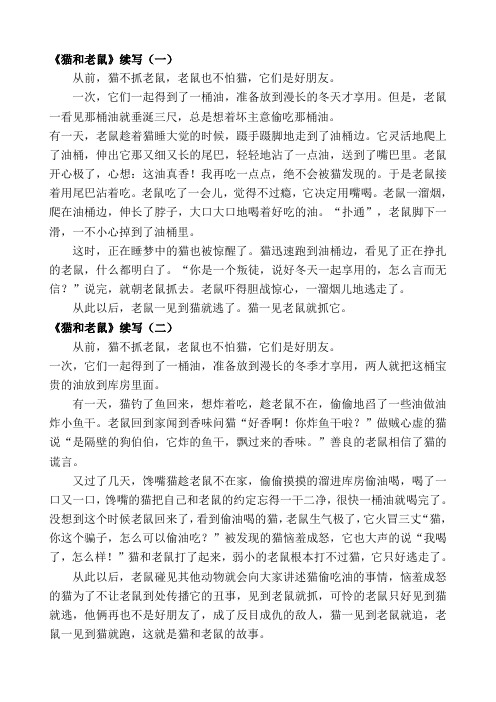 《猫和老鼠》续写（一）

从前，猫不抓老鼠，老鼠也不怕猫，它们是好朋友。

一次，它们一起得到了一桶油，准备放到漫长的冬天才享用。但是，老鼠一看见那桶油就垂涎三尺，总是想着坏主意偷吃那桶油。

有一天，老鼠趁着猫睡大觉的时候，蹑手蹑脚地走到了油桶边。它灵活地爬上了油桶，伸出它那又细又长的尾巴，轻轻地沾了一点油，送到了嘴巴里。老鼠开心极了，心想：这油真香！我再吃一点点，绝不会被猫发现的。于是老鼠接着用尾巴沾着吃。老鼠吃了一会儿，觉得不过瘾，它决定用嘴喝。老鼠一溜烟，爬在油桶边，伸长了脖子，大口大口地喝着好吃的油。“扑通”，老鼠脚下一滑，一不小心掉到了油桶里。

这时，正在睡梦中的猫也被惊醒了。猫迅速跑到油桶边，看见了正在挣扎的老鼠，什么都明白了。“你是一个叛徒，说好冬天一起享用的，怎么言而无信？”说完，就朝老鼠抓去。老鼠吓得胆战惊心，一溜烟儿地逃走了。

从此以后，老鼠一见到猫就逃了。猫一见老鼠就抓它。

《猫和老鼠》续写（二）

从前，猫不抓老鼠，老鼠也不怕猫，它们是好朋友。

一次，它们一起得到了一桶油，准备放到漫长的冬季才享用，两人就把这桶宝贵的油放到库房里面。

有一天，猫钓了鱼回来，想炸着吃，趁老鼠不在，偷偷地舀了一些油做油炸小鱼干。老鼠回到家闻到香味问猫“好香啊！你炸鱼干啦？”做贼心虚的猫说“是隔壁的狗伯伯，它炸的鱼干，飘过来的香味。”善良的老鼠相信了猫的谎言。

又过了几天，馋嘴猫趁老鼠不在家，偷偷摸摸的溜进库房偷油喝，喝了一口又一口，馋嘴的猫把自己和老鼠的约定忘得一干二净，很快一桶油就喝完了。没想到这个时候老鼠回来了，看到偷油喝的猫，老鼠生气极了，它火冒三丈“猫，你这个骗子，怎么可以偷油吃？”被发现的猫恼羞成怒，它也大声的说“我喝了，怎么样！”猫和老鼠打了起来，弱小的老鼠根本打不过猫，它只好逃走了。

从此以后，老鼠碰见其他动物就会向大家讲述猫偷吃油的事情，恼羞成怒的猫为了不让老鼠到处传播它的丑事，见到老鼠就抓，可怜的老鼠只好见到猫就逃，他俩再也不是好朋友了，成了反目成仇的敌人，猫一见到老鼠就追，老鼠一见到猫就跑，这就是猫和老鼠的故事。